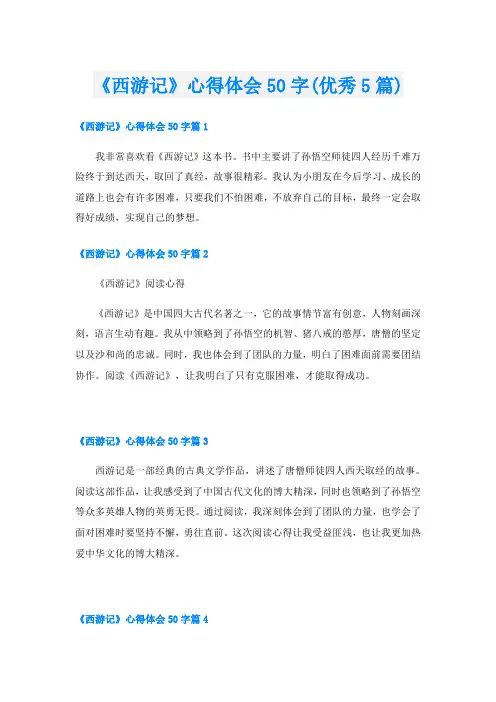 《西游记》心得体会 50 字(优秀 5 篇)

《西游记》心得体会 50 字篇 1

我非常喜欢看《西游记》这本书。书中主要讲了孙悟空师徒四人经历千难万险终于到达西天，取回了真经，故事很精彩。我认为小朋友在今后学习、成长的道路上也会有许多困难，只要我们不怕困难，不放弃自己的目标，最终一定会取得好成绩，实现自己的梦想。

《西游记》心得体会 50 字篇 2

《西游记》阅读心得

《西游记》是中国四大古代名著之一，它的故事情节富有创意，人物刻画深刻，语言生动有趣。我从中领略到了孙悟空的机智、猪八戒的憨厚，唐僧的坚定以及沙和尚的忠诚。同时，我也体会到了团队的力量，明白了困难面前需要团结协作。阅读《西游记》，让我明白了只有克服困难，才能取得成功。

《西游记》心得体会 50 字篇 3

西游记是一部经典的古典文学作品，讲述了唐僧师徒四人西天取经的故事。阅读这部作品，让我感受到了中国古代文化的博大精深，同时也领略到了孙悟空等众多英雄人物的英勇无畏。通过阅读，我深刻体会到了团队的力量，也学会了面对困难时要坚持不懈，勇往直前。这次阅读心得让我受益匪浅，也让我更加热爱中华文化的博大精深。

《西游记》心得体会 50 字篇 4